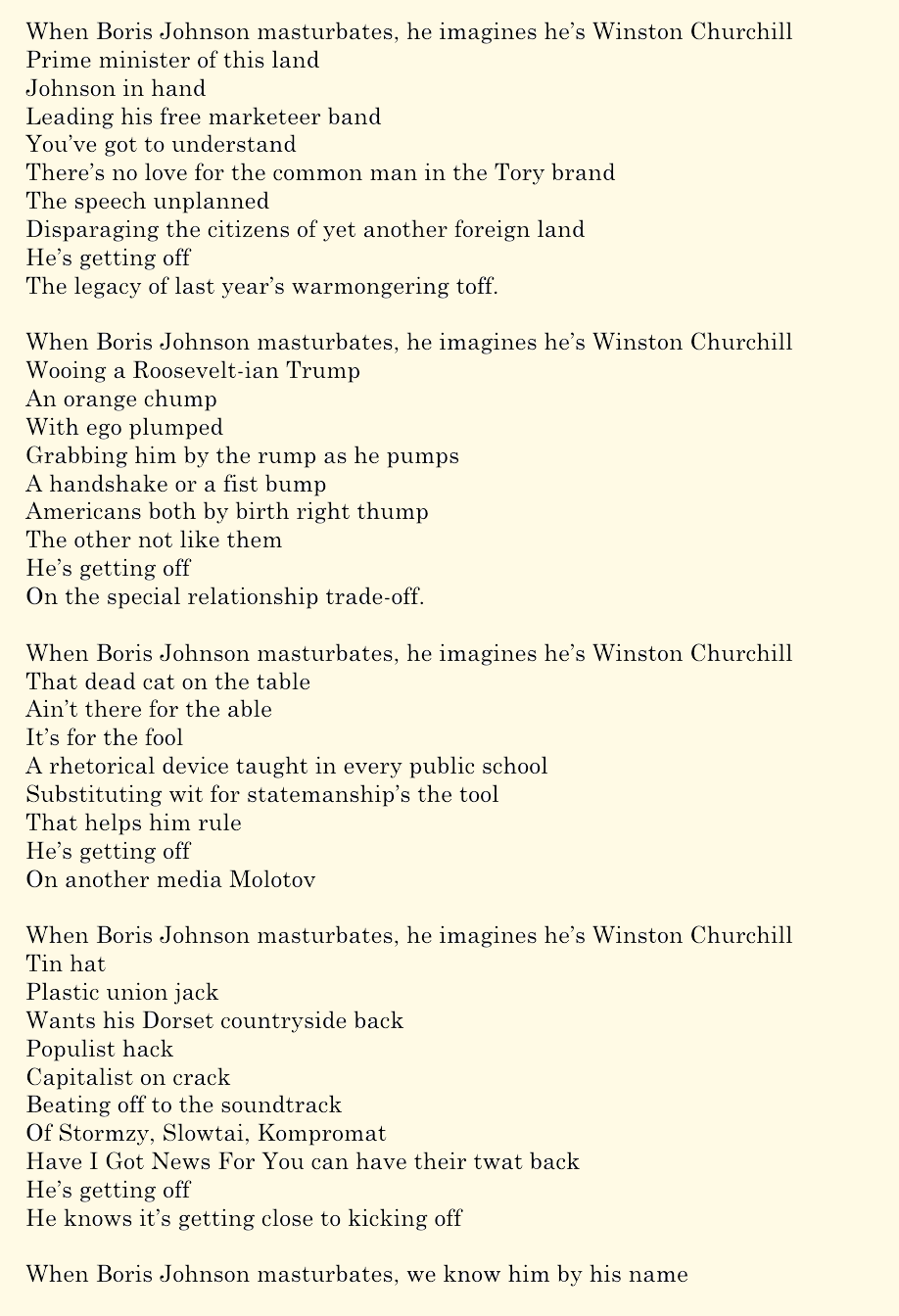 When Boris Johnson masturbates, he imagines he's Winston Churchill
Prime minister of this land
Johnson in hand
Leading his free marketeer band
You've got to understand
There's no love for the common man in the Tory brand
The speech unplanned
Disparaging the citizens of yet another foreign land
He's getting off
The legacy of last year's warmongering toff.

When Boris Johnson masturbates, he imagines he's Winston Churchill
Wooing a Roosevelt-ian Trump
An orange chump
With ego plumped
Grabbing him by the rump as he pumps
A handshake or a fist bump
Americans both by birth right thump
The other not like them
He's getting off
On the special relationship trade-off.

When Boris Johnson masturbates, he imagines he's Winston Churchill
That dead cat on the table
Ain't there for the able
It's for the fool
A rhetorical device taught in every public school
Substituting wit for statemanship's the tool
That helps him rule
He's getting off
On another media Molotov

When Boris Johnson masturbates, he imagines he's Winston Churchill
Tin hat
Plastic union jack
Wants his Dorset countryside back
Populist hack
Capitalist on crack
Beating off to the soundtrack
Of Stormzy, Slowtai, Kompromat
Have I Got News For You can have their twat back
He's getting off
He knows it's getting close to kicking off

When Boris Johnson masturbates, we know him by his name